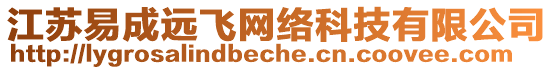 江苏易成远飞网络科技有限公司
http://lygrosalindbeche.cn.coovee.com